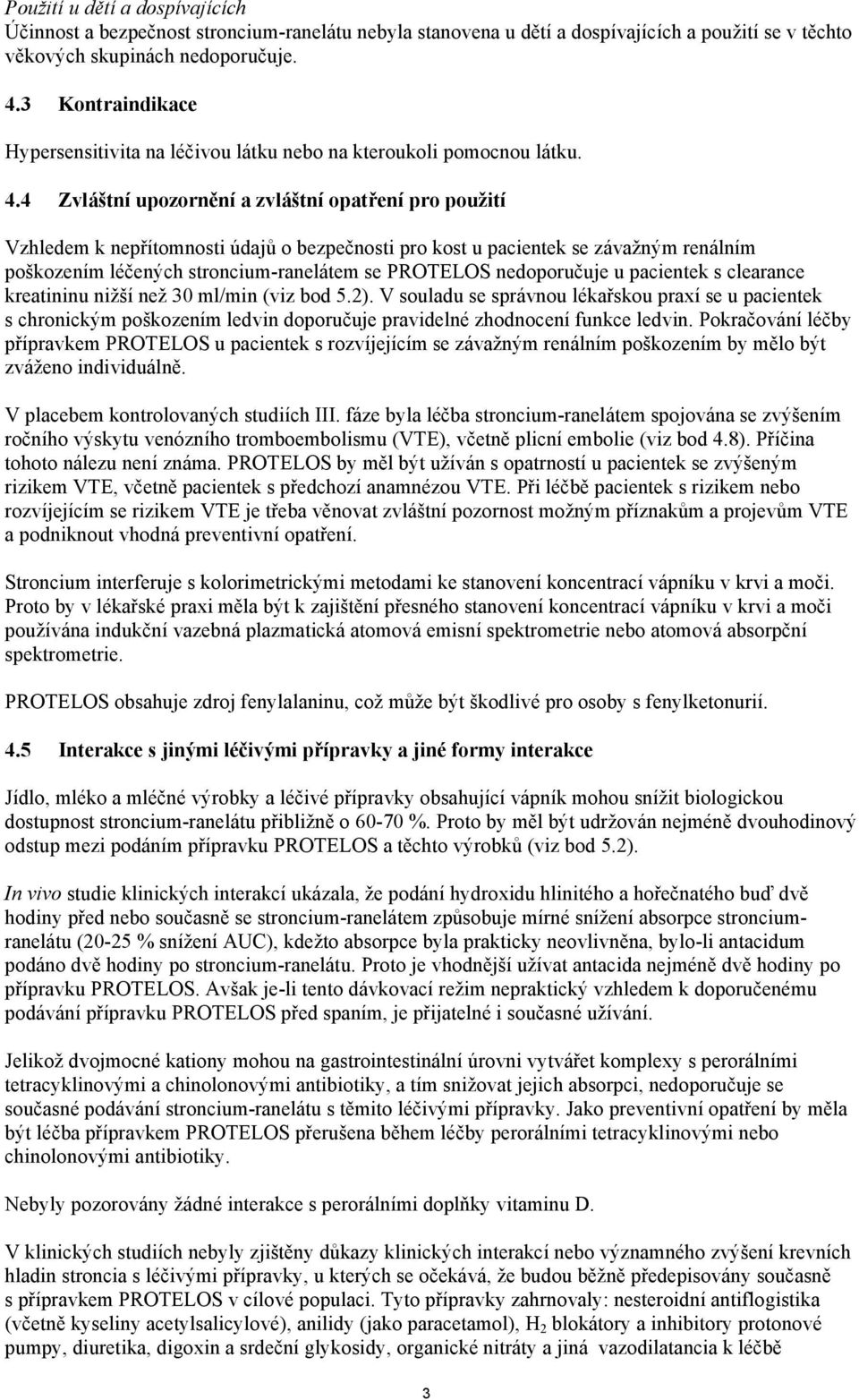 Použití u dětí a dospívajících
Účinnost a bezpečnost stroncium-ranelátu nebyla stanovena u dětí a dospívajících a použití se v těchto věkových skupinách nedoporučuje.

4.3 Kontraindikace

Hypersensitivita na léčivou látku nebo na kteroukoli pomocnou látku.

4.4 Zvláštní upozornění a zvláštní opatření pro použití

Vzhledem k nepřítomnosti údajů o bezpečnosti pro kost u pacientek se závažným renálním poškozením léčených stroncium-ranelátem se PROTELOS nedoporučuje u pacientek s clearance kreatininu nižší než 30 ml/min (viz bod 5.2). V souladu se správnou lékařskou praxí se u pacientek s chronickým poškozením ledvin doporučuje pravidelné zhodnocení funkce ledvin. Pokračování léčby přípravkem PROTELOS u pacientek s rozvíjejícím se závažným renálním poškozením by mělo být zváženo individuálně.

V placebem kontrolovaných studiích III. fáze byla léčba stroncium-ranelátem spojována se zvýšením ročního výskytu venózního tromboembolismu (VTE), včetně plicní embolie (viz bod 4.8). Příčina tohoto nálezu není známa. PROTELOS by měl být užíván s opatrností u pacientek se zvýšeným rizikem VTE, včetně pacientek s předchozí anamnézou VTE. Při léčbě pacientek s rizikem nebo rozvíjejícím se rizikem VTE je třeba věnovat zvláštní pozornost možným příznakům a projevům VTE a podniknout vhodná preventivní opatření.

Stroncium interferuje s kolorimetrickými metodami ke stanovení koncentrací vápníku v krvi a moči. Proto by v lékařské praxi měla být k zajištění přesného stanovení koncentrací vápníku v krvi a moči používána indukční vazebná plazmatická atomová emisní spektrometrie nebo atomová absorpční spektrometrie.

PROTELOS obsahuje zdroj fenylalaninu, což může být škodlivé pro osoby s fenylketonurií.

4.5 Interakce s jinými léčivými přípravky a jiné formy interakce

Jídlo, mléko a mléčné výrobky a léčivé přípravky obsahující vápník mohou snížit biologickou dostupnost stroncium-ranelátu přibližně o 60-70 %. Proto by měl být udržován nejméně dvouhodinový odstup mezi podáním přípravku PROTELOS a těchto výrobků (viz bod 5.2).

In vivo studie klinických interakcí ukázala, že podání hydroxidu hlinitého a hořečnatého buď dvě hodiny před nebo současně se stroncium-ranelátem způsobuje mírné snížení absorpce stroncium-ranelátu (20-25 % snížení AUC), kdežto absorpce byla prakticky neovlivněna, bylo-li antacidum podáno dvě hodiny po stroncium-ranelátu. Proto je vhodnější užívat antacida nejméně dvě hodiny po přípravku PROTELOS. Avšak je-li tento dávkovací režim nepraktický vzhledem k doporučenému podávání přípravku PROTELOS před spaním, je přijatelné i současné užívání.

Jelikož dvojmocné kationy mohou na gastrointestinální úrovni vytvářet komplexy s perorálními tetracyklinovými a chinolonovými antibiotiky, a tím snižovat jejich absorpci, nedoporučuje se současné podávání stroncium-ranelátu s těmito léčivými přípravky. Jako preventivní opatření by měla být léčba přípravkem PROTELOS přerušena během léčby perorálními tetracyklinovými nebo chinolonovými antibiotiky.

Nebyly pozorovány žádné interakce s perorálními doplňky vitaminu D.

V klinických studiích nebyly zjištěny důkazy klinických interakcí nebo významného zvýšení krevních hladin stroncia s léčivými přípravky, u kterých se očekává, že budou běžně předepisovány současně s přípravkem PROTELOS v cílové populaci. Tyto přípravky zahrnovaly: nesteroidní antiflogistika (včetně kyseliny acetylsalicylové), anilidy (jako paracetamol), $H_2$ blokátory a inhibitory protonové pumpy, diuretika, digoxin a srdeční glykosidy, organické nitráty a jiná vazodilatancia k léčbě

3